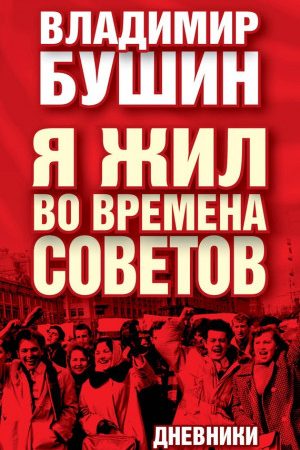 ВЛАДИМИР БУШИН

Я ЖИЛ ВО ВРЕМЕНА СОВЕТОВ

ДНЕВНИКИ